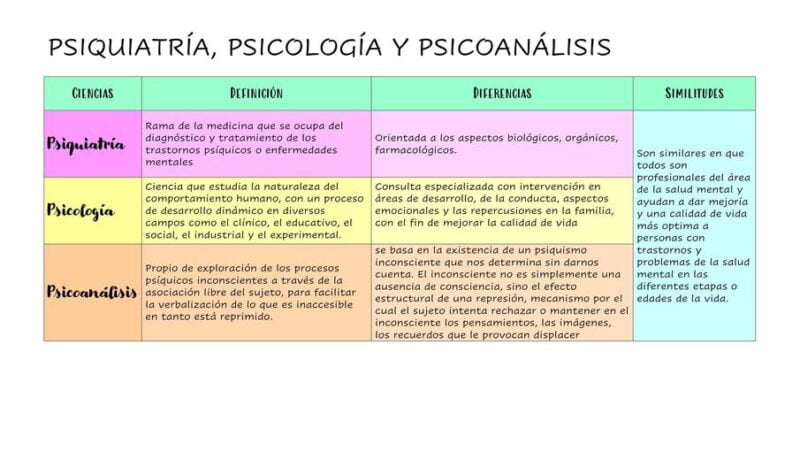 PSIQUIATRÍA, PSICOLOGÍA Y PSICOANÁLISIS

| CIENCIAS | DEFINICIÓN | DIFERENCIAS | SIMILITUDES |
|---|---|---|---|
| Psiquiatría | Rama de la medicina que se ocupa del diagnóstico y tratamiento de los trastornos psíquicos o enfermedades mentales | Orientada a los aspectos biológicos, orgánicos, farmacológicos. | Son similares en que todos son profesionales del área de la salud mental y ayudan a dar mejoría y una calidad de vida más optima a personas con trastornos y problemas de la salud mental en las diferentes etapas o edades de la vida. |
| Psicología | Ciencia que estudia la naturaleza del comportamiento humano, con un proceso de desarrollo dinámico en diversos campos como el clínico, el educativo, el social, el industrial y el experimental. | Consulta especializada con intervención en áreas de desarrollo, de la conducta, aspectos emocionales y las repercusiones en la familia, con el fin de mejorar la calidad de vida | |
| Psicoanálisis | Propio de exploración de los procesos psíquicos inconscientes a través de la asociación libre del sujeto, para facilitar la verbalización de lo que es inaccesible en tanto está reprimido. | se basa en la existencia de un psiquismo inconsciente que nos determina sin darnos cuenta. El inconsciente no es simplemente una ausencia de consciencia, sino el efecto estructural de una represión, mecanismo por el cual el sujeto intenta rechazar o mantener en el inconsciente los pensamientos, las imágenes, los recuerdos que le provocan displacer | |